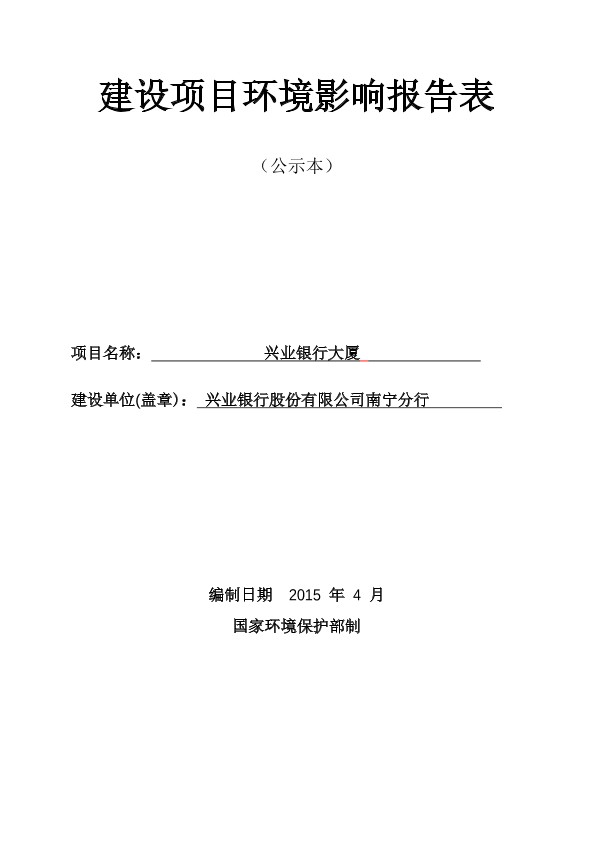 建设项目环境影响报告表

（公示本）

项目名称： 兴业银行大厦

建设单位(盖章)： 兴业银行股份有限公司南宁分行

编制日期 2015 年 4 月

国家环境保护部制